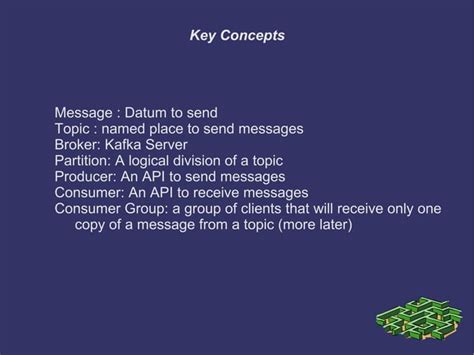 Key Concepts

Message : Datum to send
Topic : named place to send messages
Broker: Kafka Server
Partition: A logical division of a topic
Producer: An API to send messages
Consumer: An API to receive messages
Consumer Group: a group of clients that will receive only one copy of a message from a topic (more later)